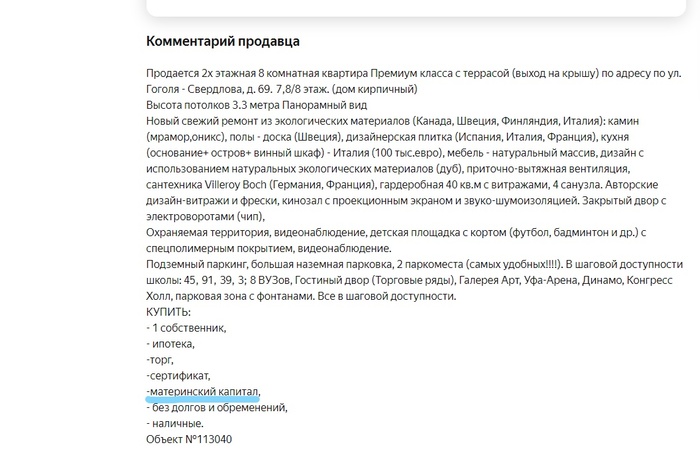 Комментарий продавца

Продается 2х этажная 8 комнатная квартира Премиум класса с террасой (выход на крышу) по адресу по ул. Гоголя - Свердлова, д. 69. 7,8/8 этаж. (дом кирпичный)
Высота потолков 3.3 метра Панорамный вид
Новый свежий ремонт из экологических материалов (Канада, Швеция, Финляндия, Италия): камин (мрамор,оникс), полы - доска (Швеция), дизайнерская плитка (Испания, Италия, Франция), кухня (основание+ остров+ винный шкаф) - Италия (100 тыс.евро), мебель - натуральный массив, дизайн с использованием натуральных экологических материалов (дуб), приточно-вытяжная вентиляция, сантехника Villeroy Boch (Германия, Франция), гардеробная 40 кв.м с витражами, 4 санузла. Авторские дизайн-витражи и фрески, кинозал с проекционным экраном и звуко-шумоизоляцией. Закрытый двор с электроворотами (чип),
Охраняемая территория, видеонаблюдение, детская площадка с кортом (футбол, бадминтон и др.) с спецполимерным покрытием, видеонаблюдение.
Подземный паркинг, большая наземная парковка, 2 паркоместа (самых удобных!!!!). В шаговой доступности школы: 45, 91, 39, 3; 8 ВУЗов, Гостиный двор (Торговые ряды), Галерея Арт, Уфа-Арена, Динамо, Конгресс Холл, парковая зона с фонтанами. Все в шаговой доступности.
КУПИТЬ:
- 1 собственник,
- ипотека,
-торг,
-сертификат,
-материнский капитал,
- без долгов и обременений,
- наличные.
Объект №113040